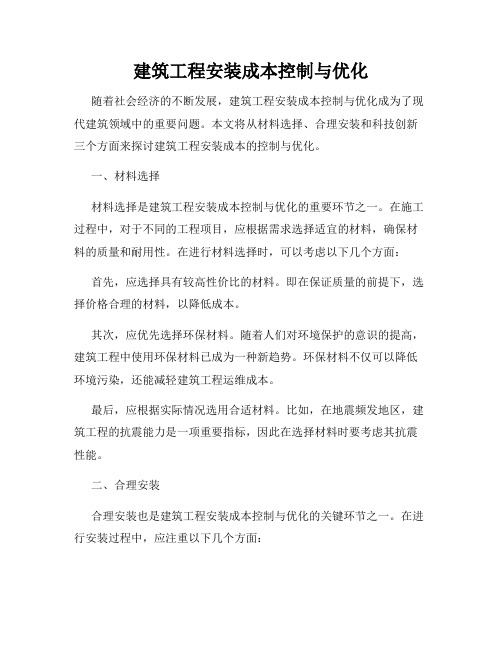 建筑工程安装成本控制与优化

随着社会经济的不断发展，建筑工程安装成本控制与优化成为了现代建筑领域中的重要问题。本文将从材料选择、合理安装和科技创新三个方面来探讨建筑工程安装成本的控制与优化。

一、材料选择

材料选择是建筑工程安装成本控制与优化的重要环节之一。在施工过程中，对于不同的工程项目，应根据需求选择适宜的材料，确保材料的质量和耐用性。在进行材料选择时，可以考虑以下几个方面：

首先，应选择具有较高性价比的材料。即在保证质量的前提下，选择价格合理的材料，以降低成本。

其次，应优先选择环保材料。随着人们对环境保护的意识的提高，建筑工程中使用环保材料已成为一种新趋势。环保材料不仅可以降低环境污染，还能减轻建筑工程运维成本。

最后，应根据实际情况选用合适材料。比如，在地震频发地区，建筑工程的抗震能力是一项重要指标，因此在选择材料时要考虑其抗震性能。

二、合理安装

合理安装也是建筑工程安装成本控制与优化的关键环节之一。在进行安装过程中，应注重以下几个方面：